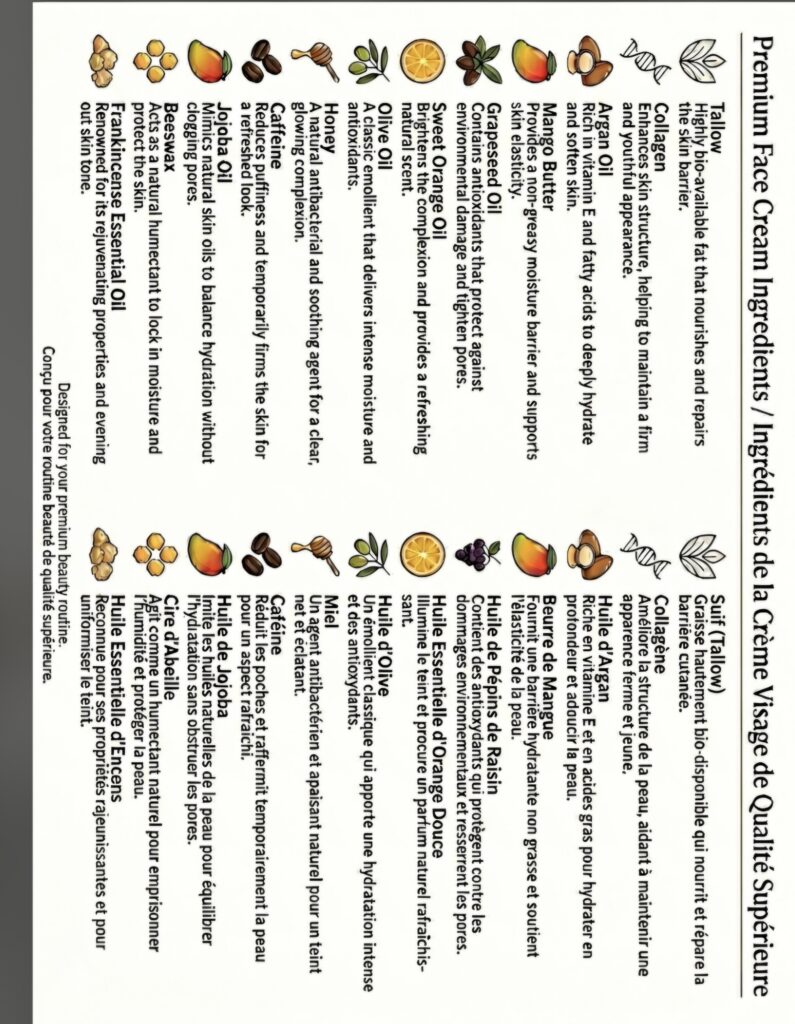 Premium Face Cream Ingredients / Ingrédients de la Crème Visage de Qualité Supérieure

Tallow
Highly bio-available fat that nourishes and repairs the skin barrier.

Collagen
Enhances skin structure, helping to maintain a firm and youthful appearance.

Argan Oil
Rich in vitamin E and fatty acids to deeply hydrate and soften skin.

Mango Butter
Provides a non-greasy moisture barrier and supports skin elasticity.

Grapeseed Oil
Contains antioxidants that protect against environmental damage and tighten pores.

Sweet Orange Oil
Brightens the complexion and provides a refreshing natural scent.

Olive Oil
A classic emollient that delivers intense moisture and antioxidants.

Honey
A natural antibacterial and soothing agent for a clear, glowing complexion.

Caffeine
Reduces puffiness and temporarily firms the skin for a refreshed look.

Jojoba Oil
Mimics natural skin oils to balance hydration without clogging pores.

Beeswax
Acts as a natural humectant to lock in moisture and protect the skin.

Frankincense Essential Oil
Renowned for its rejuvenating properties and evening out skin tone.

Suif (Tallow)
Graisse hautement bio-disponible qui nourrit et répare la barrière cutanée.

Collagène
Améliore la structure de la peau, aidant à maintenir une apparence ferme et jeune.

Huile d'Argan
Riche en vitamine E et en acides gras pour hydrater en profondeur et adoucir la peau.

Beurre de Mangue
Fournit une barrière hydratante non grasse et soutient l'élasticité de la peau.

Huile de Pépins de Raisin
Contient des antioxydants qui protègent contre les dommages environnementaux et resserrent les pores.

Huile Essentielle d'Orange Douce
Illumine le teint et procure un parfum naturel rafraîchissant.

Huile d'Olive
Un émollient classique qui apporte une hydratation intense et des antioxydants.

Miel
Un agent antibactérien et apaisant naturel pour un teint net et éclatant.

Caféine
Réduit les poches et raffermit temporairement la peau pour un aspect rafraîchi.

Huile de Jojoba
Imite les huiles naturelles de la peau pour équilibrer l'hydratation sans obstruer les pores.

Cire d'Abeille
Agit comme un humectant naturel pour emprisonner l'humidité et protéger la peau.

Huile Essentielle d'Encens
Reconnue pour ses propriétés rajeunissantes et pour uniformiser le teint.

Designed for your premium beauty routine.
Conçu pour votre routine beauté de qualité supérieure.